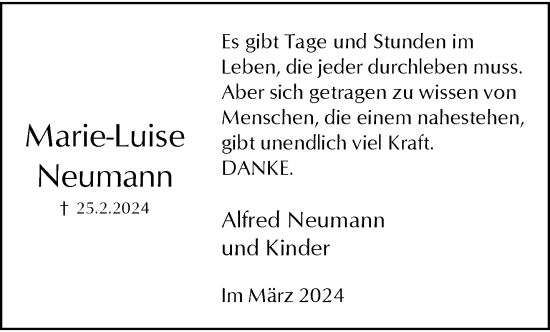 Marie-Luise Neumann
† 25.2.2024

Es gibt Tage und Stunden im Leben, die jeder durchleben muss. Aber sich getragen zu wissen von Menschen, die einem nahestehen, gibt unendlich viel Kraft.
DANKE.

Alfred Neumann
und Kinder

Im März 2024